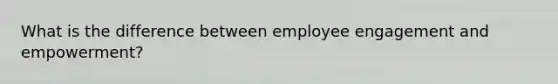 What is the difference between employee engagement and empowerment?